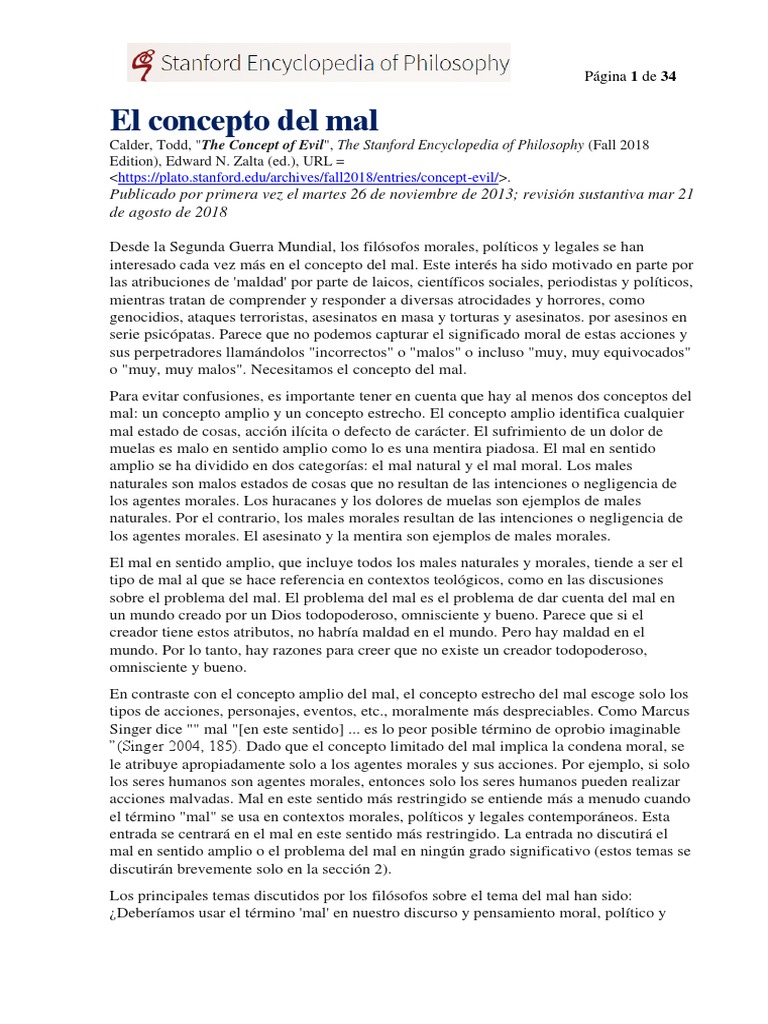 Stanford Encyclopedia of Philosophy

Página 1 de 34

El concepto del mal

Calder, Todd, "The Concept of Evil", The Stanford Encyclopedia of Philosophy (Fall 2018 Edition), Edward N. Zalta (ed.), URL = <https://plato.stanford.edu/archives/fall2018/entries/concept-evil/>.

Publicado por primera vez el martes 26 de noviembre de 2013; revisión sustantiva mar 21 de agosto de 2018

Desde la Segunda Guerra Mundial, los filósofos morales, políticos y legales se han interesado cada vez más en el concepto del mal. Este interés ha sido motivado en parte por las atribuciones de 'maldad' por parte de laicos, científicos sociales, periodistas y políticos, mientras tratan de comprender y responder a diversas atrocidades y horrores, como genocidios, ataques terroristas, asesinatos en masa y torturas y asesinatos. por asesinos en serie psicópatas. Parece que no podemos capturar el significado moral de estas acciones y sus perpetradores llamándolos "incorrectos" o "malos" o incluso "muy, muy equivocados" o "muy, muy malos". Necesitamos el concepto del mal.

Para evitar confusiones, es importante tener en cuenta que hay al menos dos conceptos del mal: un concepto amplio y un concepto estrecho. El concepto amplio identifica cualquier mal estado de cosas, acción ilícita o defecto de carácter. El sufrimiento de un dolor de muelas es malo en sentido amplio como lo es una mentira piadosa. El mal en sentido amplio se ha dividido en dos categorías: el mal natural y el mal moral. Los males naturales son malos estados de cosas que no resultan de las intenciones o negligencia de los agentes morales. Los huracanes y los dolores de muelas son ejemplos de males naturales. Por el contrario, los males morales resultan de las intenciones o negligencia de los agentes morales. El asesinato y la mentira son ejemplos de males morales.

El mal en sentido amplio, que incluye todos los males naturales y morales, tiende a ser el tipo de mal al que se hace referencia en contextos teológicos, como en las discusiones sobre el problema del mal. El problema del mal es el problema de dar cuenta del mal en un mundo creado por un Dios todopoderoso, omnisciente y bueno. Parece que si el creador tiene estos atributos, no habría maldad en el mundo. Pero hay maldad en el mundo. Por lo tanto, hay razones para creer que no existe un creador todopoderoso, omnisciente y bueno.

En contraste con el concepto amplio del mal, el concepto estrecho del mal escoge solo los tipos de acciones, personajes, eventos, etc., moralmente más despreciables. Como Marcus Singer dice "" mal "[en este sentido] ... es lo peor posible término de oprobio imaginable "(Singer 2004, 185). Dado que el concepto limitado del mal implica la condena moral, se le atribuye apropiadamente solo a los agentes morales y sus acciones. Por ejemplo, si solo los seres humanos son agentes morales, entonces solo los seres humanos pueden realizar acciones malvadas. Mal en este sentido más restringido se entiende más a menudo cuando el término "mal" se usa en contextos morales, políticos y legales contemporáneos. Esta entrada se centrará en el mal en este sentido más restringido. La entrada no discutirá el mal en sentido amplio o el problema del mal en ningún grado significativo (estos temas se discutirán brevemente solo en la sección 2).

Los principales temas discutidos por los filósofos sobre el tema del mal han sido: ¿Deberíamos usar el término 'mal' en nuestro discurso y pensamiento moral, político y